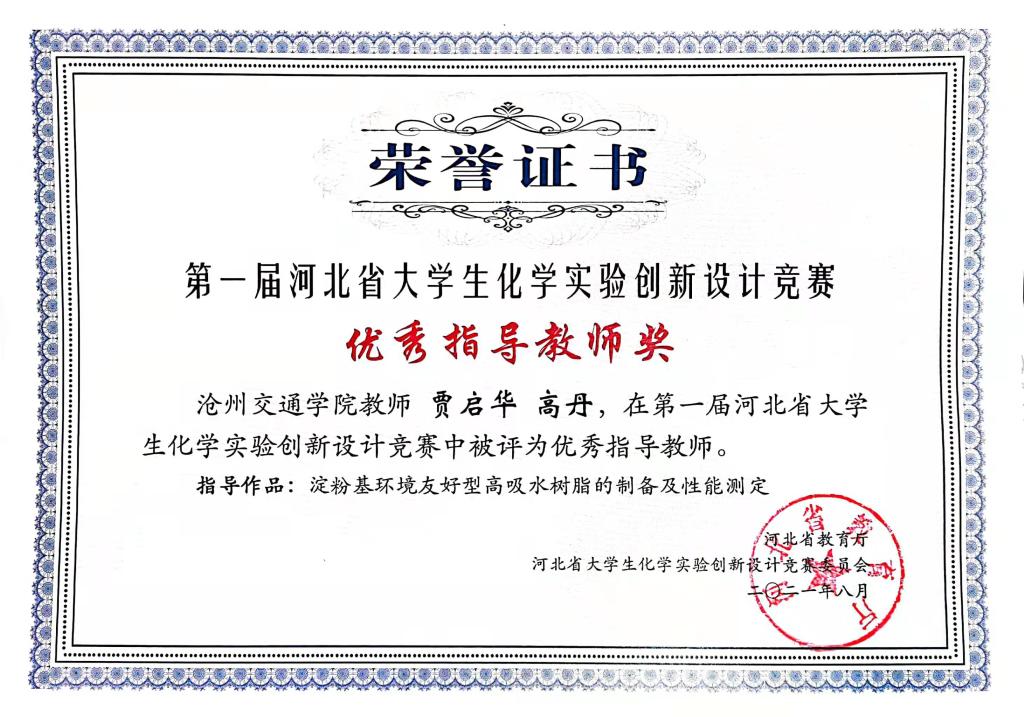 荣誉证书

第一届河北省大学生化学实验创新设计竞赛

优秀指导教师奖

沧州交通学院教师 贾启华 高丹，在第一届河北省大学生化学实验创新设计竞赛中被评为优秀指导教师。

指导作品：淀粉基环境友好型高吸水树脂的制备及性能测定

河北省教育厅
河北省大学生化学实验创新设计竞赛委员会
二〇二一年八月

河北省教育厅